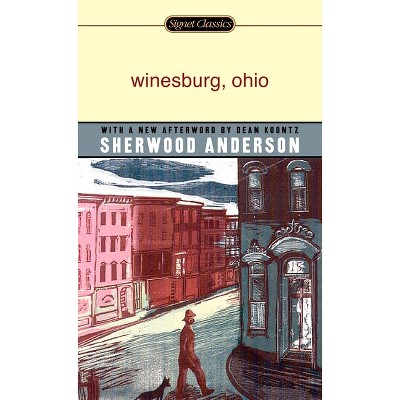 Signet Classics

winesburg, ohio

WITH A NEW AFTERWORD BY DEAN KOONTZ
SHERWOOD ANDERSON

15